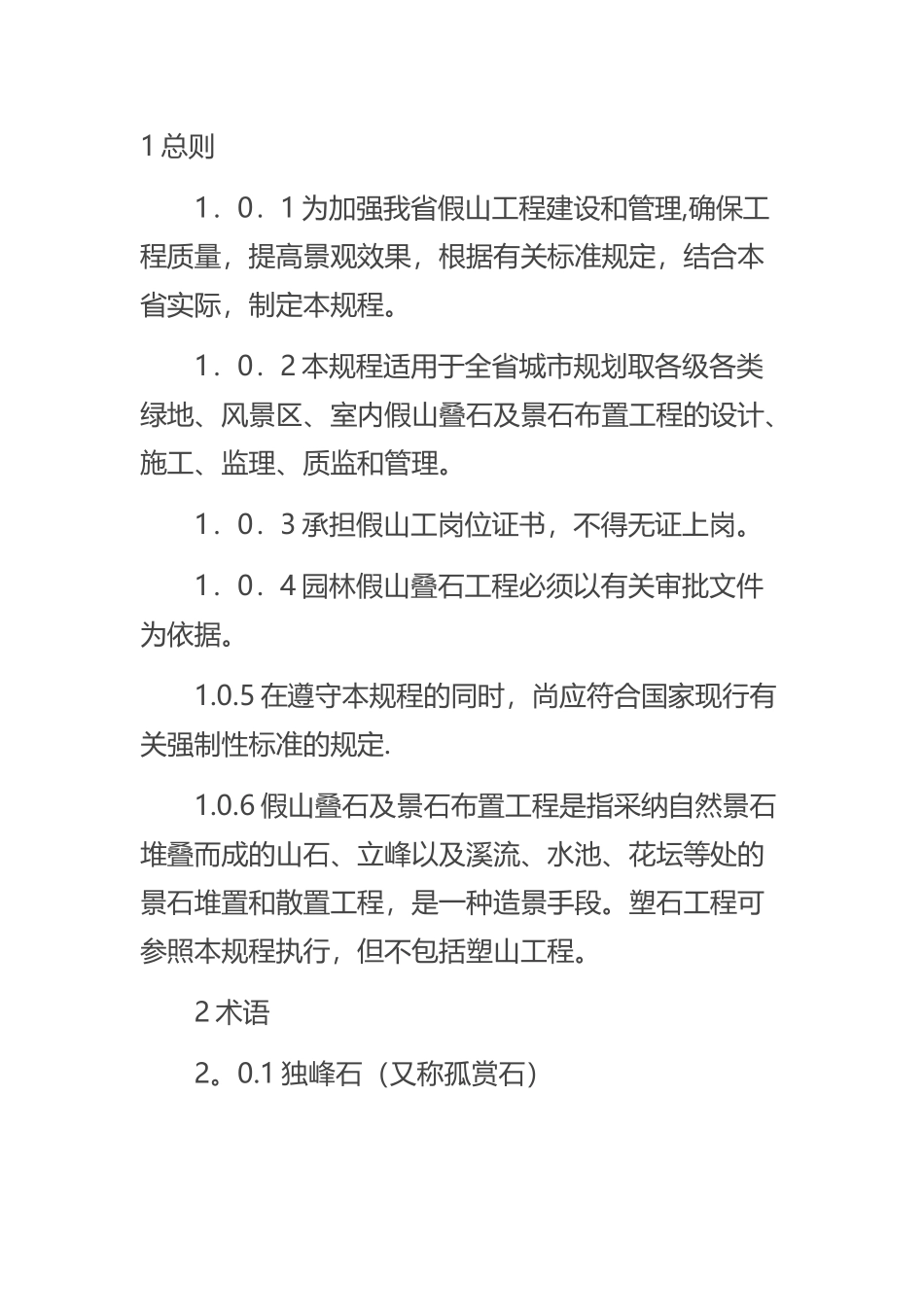 1 总则

1．0．1 为加强我省假山工程建设和管理,确保工程质量，提高景观效果，根据有关标准规定，结合本省实际，制定本规程。

1．0．2 本规程适用于全省城市规划取各级各类绿地、风景区、室内假山叠石及景石布置工程的设计、施工、监理、质监和管理。

1．0．3 承担假山工岗位证书，不得无证上岗。

1．0．4 园林假山叠石工程必须以有关审批文件为依据。

1.0.5 在遵守本规程的同时，尚应符合国家现行有关强制性标准的规定.

1.0.6 假山叠石及景石布置工程是指采纳自然景石堆叠而成的山石、立峰以及溪流、水池、花坛等处的景石堆置和散置工程，是一种造景手段。塑石工程可参照本规程执行，但不包括塑山工程。

2 术语

2。0.1 独峰石（又称孤赏石）